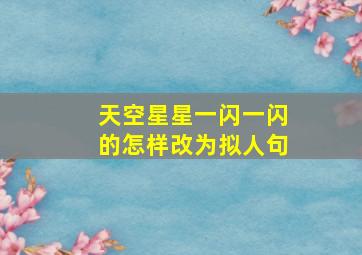 天空星星一闪一闪的怎样改为拟人句